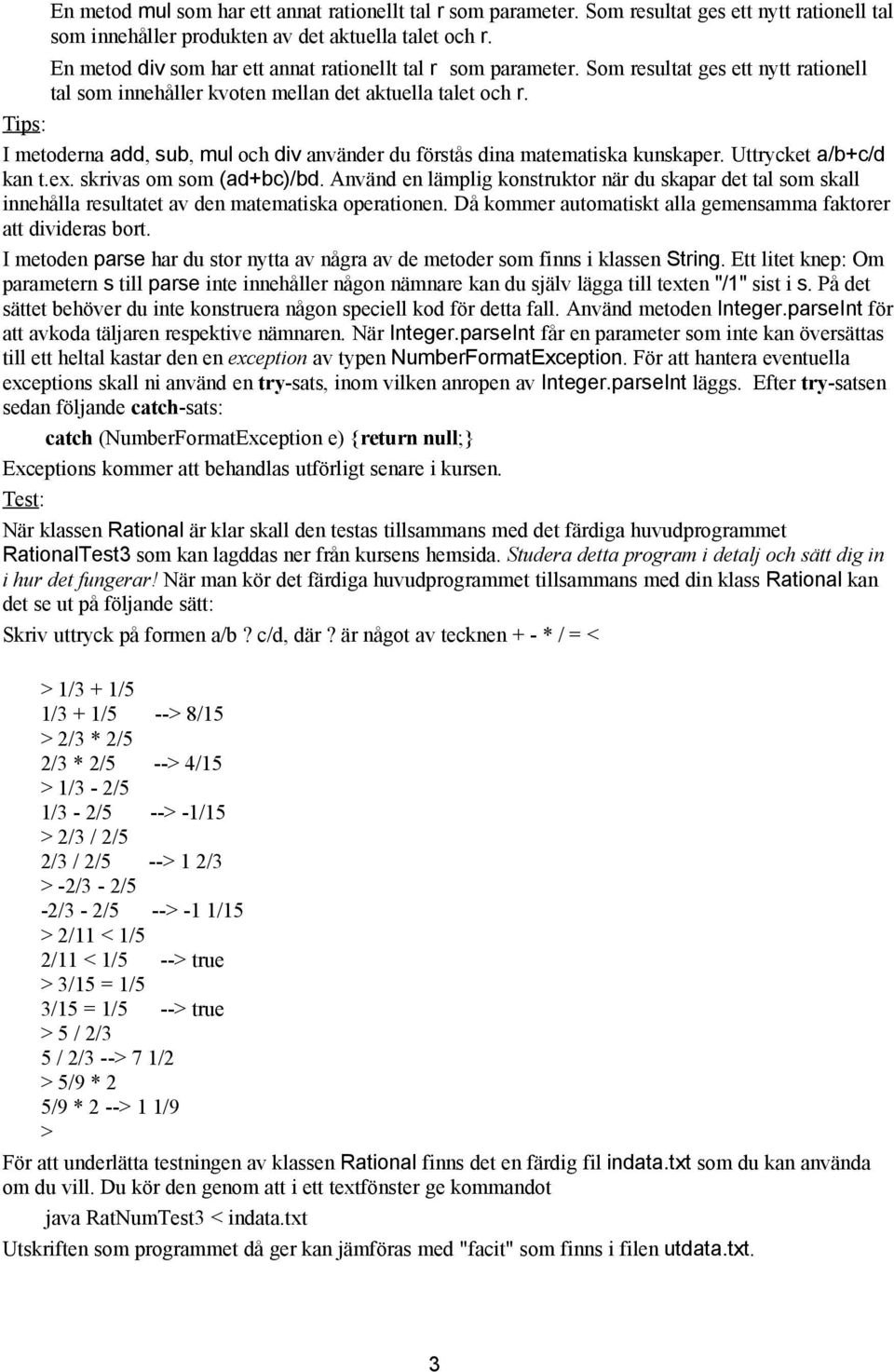 En metod mul som har ett annat rationellt tal r som parameter. Som resultat ges ett nytt rationell tal som innehåller produkten av det aktuella talet och r.

En metod div som har ett annat rationellt tal r som parameter. Som resultat ges ett nytt rationell tal som innehåller kvoten mellan det aktuella talet och r.

Tips:

I metoderna add, sub, mul och div använder du förstås dina matematiska kunskaper. Uttrycket a/b+c/d kan t.ex. skrivas om som (ad+bc)/bd. Använd en lämplig konstruktor när du skapar det tal som skall innehålla resultatet av den matematiska operationen. Då kommer automatiskt alla gemensamma faktorer att divideras bort.

I metoden parse har du stor nytta av några av de metoder som finns i klassen String. Ett litet knep: Om parametern s till parse inte innehåller någon nämnare kan du själv lägga till texten "/1" sist i s. På det sättet behöver du inte konstruera någon speciell kod för detta fall. Använd metoden Integer.parseInt för att avkoda täljaren respektive nämnaren. När Integer.parseInt får en parameter som inte kan översättas till ett heltal kastar den en exception av typen NumberFormatException. För att hantera eventuella exceptions skall ni använd en try-sats, inom vilken anropen av Integer.parseInt läggs. Efter try-satsen sedan följande catch-sats:

catch (NumberFormatException e) {return null;}

Exceptions kommer att behandlas utförligt senare i kursen.

Test:

När klassen Rational är klar skall den testas tillsammans med det färdiga huvudprogrammet RationalTest3 som kan lagddas ner från kursens hemsida. Studera detta program i detalj och sätt dig in i hur det fungerar! När man kör det färdiga huvudprogrammet tillsammans med din klass Rational kan det se ut på följande sätt:

Skriv uttryck på formen a/b ? c/d, där ? är något av tecknen + - * / = <

> 1/3 + 1/5
1/3 + 1/5 --> 8/15
> 2/3 * 2/5
2/3 * 2/5 --> 4/15
> 1/3 - 2/5
1/3 - 2/5 --> -1/15
> 2/3 / 2/5
2/3 / 2/5 --> 1 2/3
> -2/3 - 2/5
-2/3 - 2/5 --> -1 1/15
> 2/11 < 1/5
2/11 < 1/5 --> true
> 3/15 = 1/5
3/15 = 1/5 --> true
> 5 / 2/3
5 / 2/3 --> 7 1/2
> 5/9 * 2
5/9 * 2 --> 1 1/9
>

För att underlätta testningen av klassen Rational finns det en färdig fil indata.txt som du kan använda om du vill. Du kör den genom att i ett textfönster ge kommandot

java RatNumTest3 < indata.txt

Utskriften som programmet då ger kan jämföras med "facit" som finns i filen utdata.txt.

3